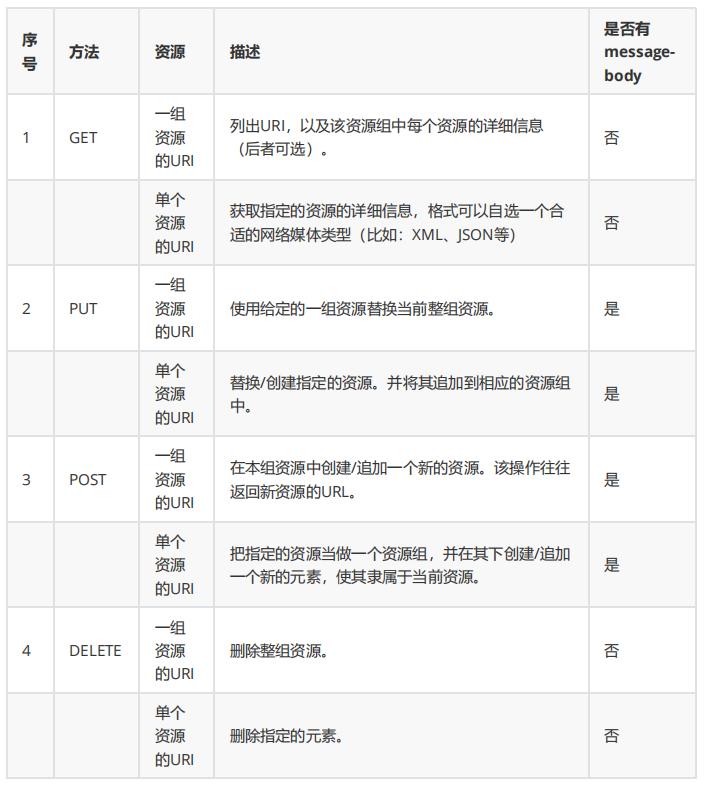 | 序号 | 方法 | 资源 | 描述 | 是否有message-body |
|---|---|---|---|---|
| 1 | GET | 一组资源的URI | 列出URI，以及该资源组中每个资源的详细信息（后者可选）。 | 否 |
| | | 单个资源的URI | 获取指定的资源的详细信息，格式可以自选一个合适的网络媒体类型（比如：XML、JSON等） | 否 |
| 2 | PUT | 一组资源的URI | 使用给定的一组资源替换当前整组资源。 | 是 |
| | | 单个资源的URI | 替换/创建指定的资源。并将其追加到相应的资源组中。 | 是 |
| 3 | POST | 一组资源的URI | 在本组资源中创建/追加一个新的资源。该操作往往返回新资源的URL。 | 是 |
| | | 单个资源的URI | 把指定的资源当做一个资源组，并在其下创建/追加一个新的元素，使其隶属于当前资源。 | 是 |
| 4 | DELETE | 一组资源的URI | 删除整组资源。 | 否 |
| | | 单个资源的URI | 删除指定的元素。 | 否 |